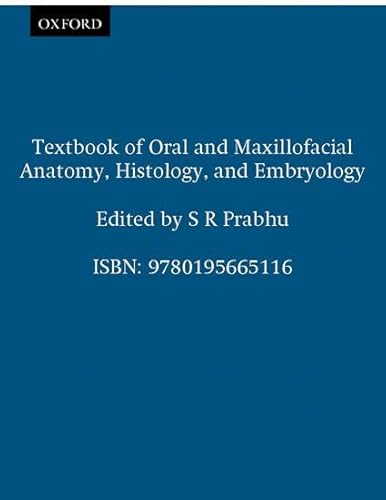 OXFORD

Textbook of Oral and Maxillofacial Anatomy, Histology, and Embryology

Edited by S R Prabhu

ISBN: 9780195665116